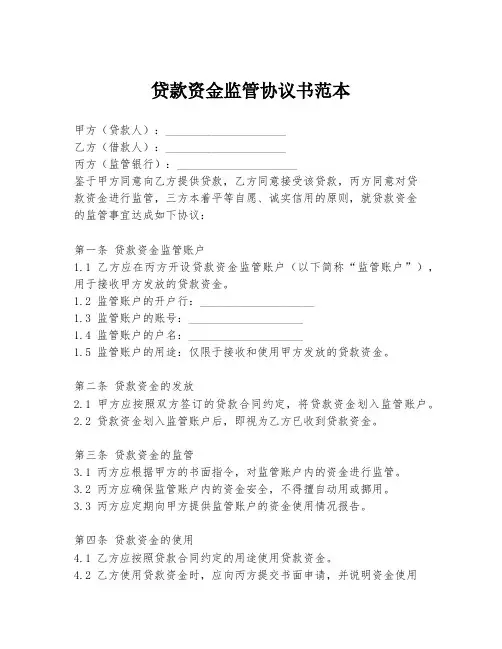 贷款资金监管协议书范本

甲方（贷款人）：____________________
乙方（借款人）：____________________
丙方（监管银行）：____________________
鉴于甲方同意向乙方提供贷款，乙方同意接受该贷款，丙方同意对贷款资金进行监管，三方本着平等自愿、诚实信用的原则，就贷款资金的监管事宜达成如下协议：

第一条 贷款资金监管账户
1.1 乙方应在丙方开设贷款资金监管账户（以下简称“监管账户”），用于接收甲方发放的贷款资金。
1.2 监管账户的开户行：____________________
1.3 监管账户的账号：____________________
1.4 监管账户的户名：____________________
1.5 监管账户的用途：仅限于接收和使用甲方发放的贷款资金。

第二条 贷款资金的发放
2.1 甲方应按照双方签订的贷款合同约定，将贷款资金划入监管账户。
2.2 贷款资金划入监管账户后，即视为乙方已收到贷款资金。

第三条 贷款资金的监管
3.1 丙方应根据甲方的书面指令，对监管账户内的资金进行监管。
3.2 丙方应确保监管账户内的资金安全，不得擅自动用或挪用。
3.3 丙方应定期向甲方提供监管账户的资金使用情况报告。

第四条 贷款资金的使用
4.1 乙方应按照贷款合同约定的用途使用贷款资金。
4.2 乙方使用贷款资金时，应向丙方提交书面申请，并说明资金使用